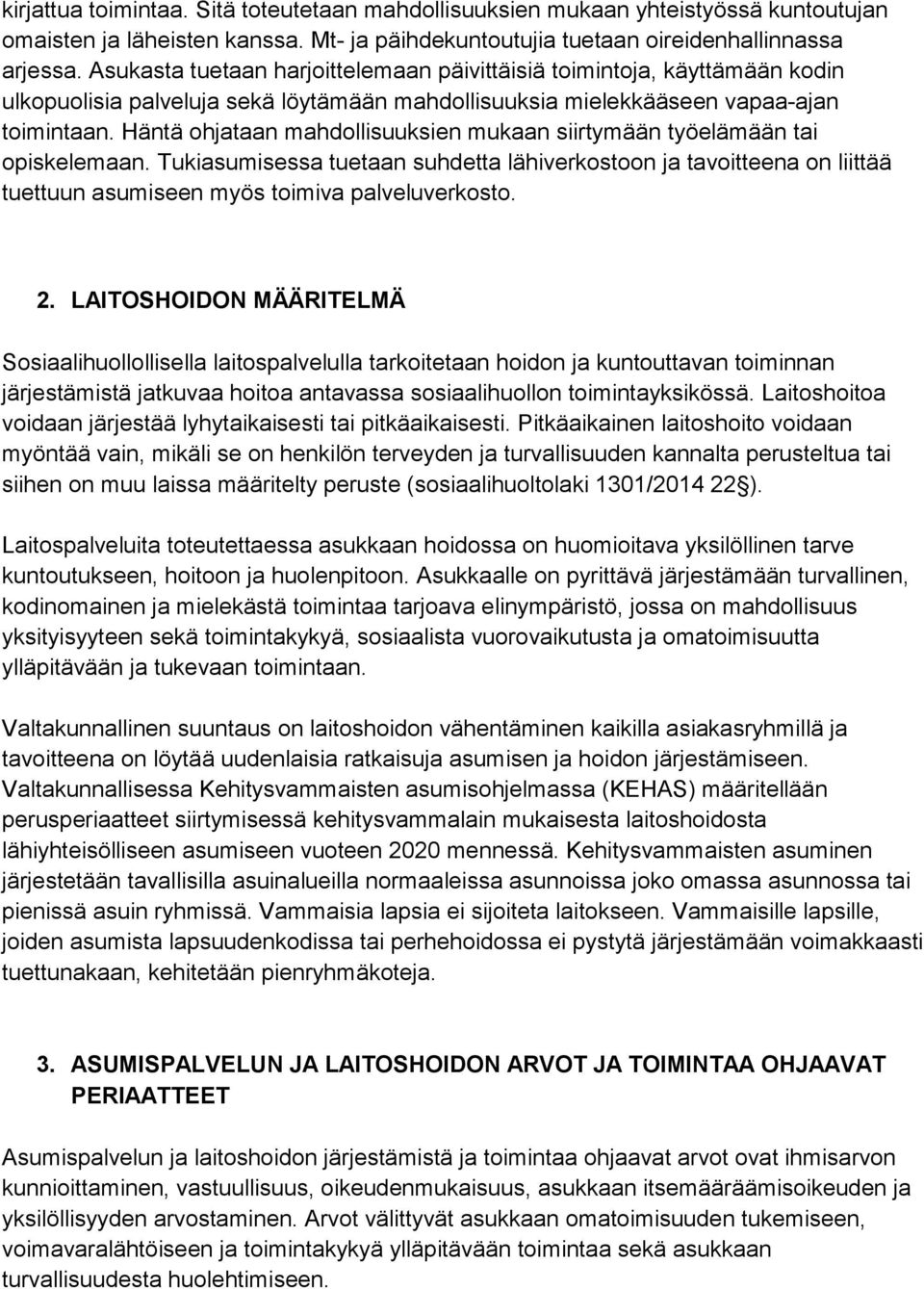 kirjattua toimintaa. Sitä toteutetaan mahdollisuuksien mukaan yhteistyössä kuntoutujan omaisten ja läheisten kanssa. Mt- ja päihdekuntoutujia tuetaan oireidenhallinnassa arjessa. Asukasta tuetaan harjoittelemaan päivittäisiä toimintoja, käyttämään kodin ulkopuolisia palveluja sekä löytämään mahdollisuuksia mielekkääseen vapaa-ajan toimintaan. Häntä ohjataan mahdollisuuksien mukaan siirtymään työelämään tai opiskelemaan. Tukiasumisessa tuetaan suhdetta lähiverkostoon ja tavoitteena on liittää tuettuun asumiseen myös toimiva palveluverkosto.

2. LAITOSHOIDON MÄÄRITELMÄ

Sosiaalihuollollisella laitospalvelulla tarkoitetaan hoidon ja kuntouttavan toiminnan järjestämistä jatkuvaa hoitoa antavassa sosiaalihuollon toimintayksikössä. Laitoshoitoa voidaan järjestää lyhytaikaisesti tai pitkäaikaisesti. Pitkäaikainen laitoshoito voidaan myöntää vain, mikäli se on henkilön terveyden ja turvallisuuden kannalta perusteltua tai siihen on muu laissa määritelty peruste (sosiaalihuoltolaki 1301/2014 22 ).

Laitospalveluita toteutettaessa asukkaan hoidossa on huomioitava yksilöllinen tarve kuntoutukseen, hoitoon ja huolenpitoon. Asukkaalle on pyrittävä järjestämään turvallinen, kodinomainen ja mielekästä toimintaa tarjoava elinympäristö, jossa on mahdollisuus yksityisyyteen sekä toimintakykyä, sosiaalista vuorovaikutusta ja omatoimisuutta ylläpitävään ja tukevaan toimintaan.

Valtakunnallinen suuntaus on laitoshoidon vähentäminen kaikilla asiakasryhmillä ja tavoitteena on löytää uudenlaisia ratkaisuja asumisen ja hoidon järjestämiseen. Valtakunnallisessa Kehitysvammaisten asumisohjelmassa (KEHAS) määritellään perusperiaatteet siirtymisessä kehitysvammalain mukaisesta laitoshoidosta lähiyhteisölliseen asumiseen vuoteen 2020 mennessä. Kehitysvammaisten asuminen järjestetään tavallisilla asuinalueilla normaaleissa asunnoissa joko omassa asunnossa tai pienissä asuin ryhmissä. Vammaisia lapsia ei sijoiteta laitokseen. Vammaisille lapsille, joiden asumista lapsuudenkodissa tai perhehoidossa ei pystytä järjestämään voimakkaasti tuettunakaan, kehitetään pienryhmäkoteja.

3. ASUMISPALVELUN JA LAITOSHOIDON ARVOT JA TOIMINTAA OHJAAVAT PERIAATTEET

Asumispalvelun ja laitoshoidon järjestämistä ja toimintaa ohjaavat arvot ovat ihmisarvon kunnioittaminen, vastuullisuus, oikeudenmukaisuus, asukkaan itsemääräämisoikeuden ja yksilöllisyyden arvostaminen. Arvot välittyvät asukkaan omatoimisuuden tukemiseen, voimavaralähtöiseen ja toimintakykyä ylläpitävään toimintaan sekä asukkaan turvallisuudesta huolehtimiseen.